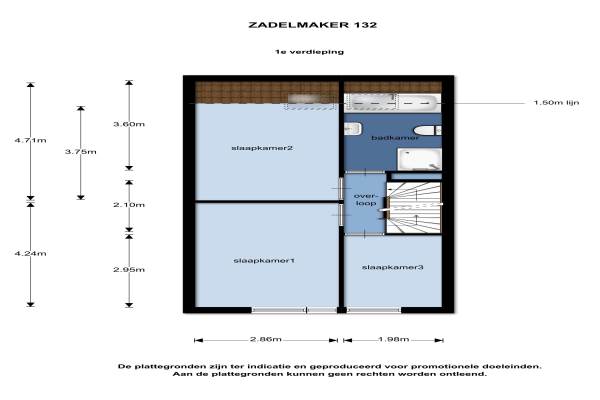 ZADELMAKER 132

1e verdieping

4.71m

3.75m

3.60m

1.50m lijn

slaapkamer2

badkamer

over-loop

2.10m

4.24m

2.95m

slaapkamer1

slaapkamer3

2.86m

1.98m

De plattegronden zijn ter indicatie en geproduceerd voor promotionele doeleinden. Aan de plattegronden kunnen geen rechten worden ontleend.